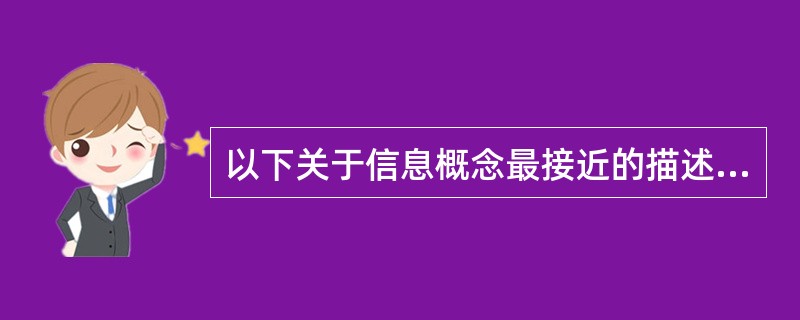 以下关于信息概念最接近的描述...